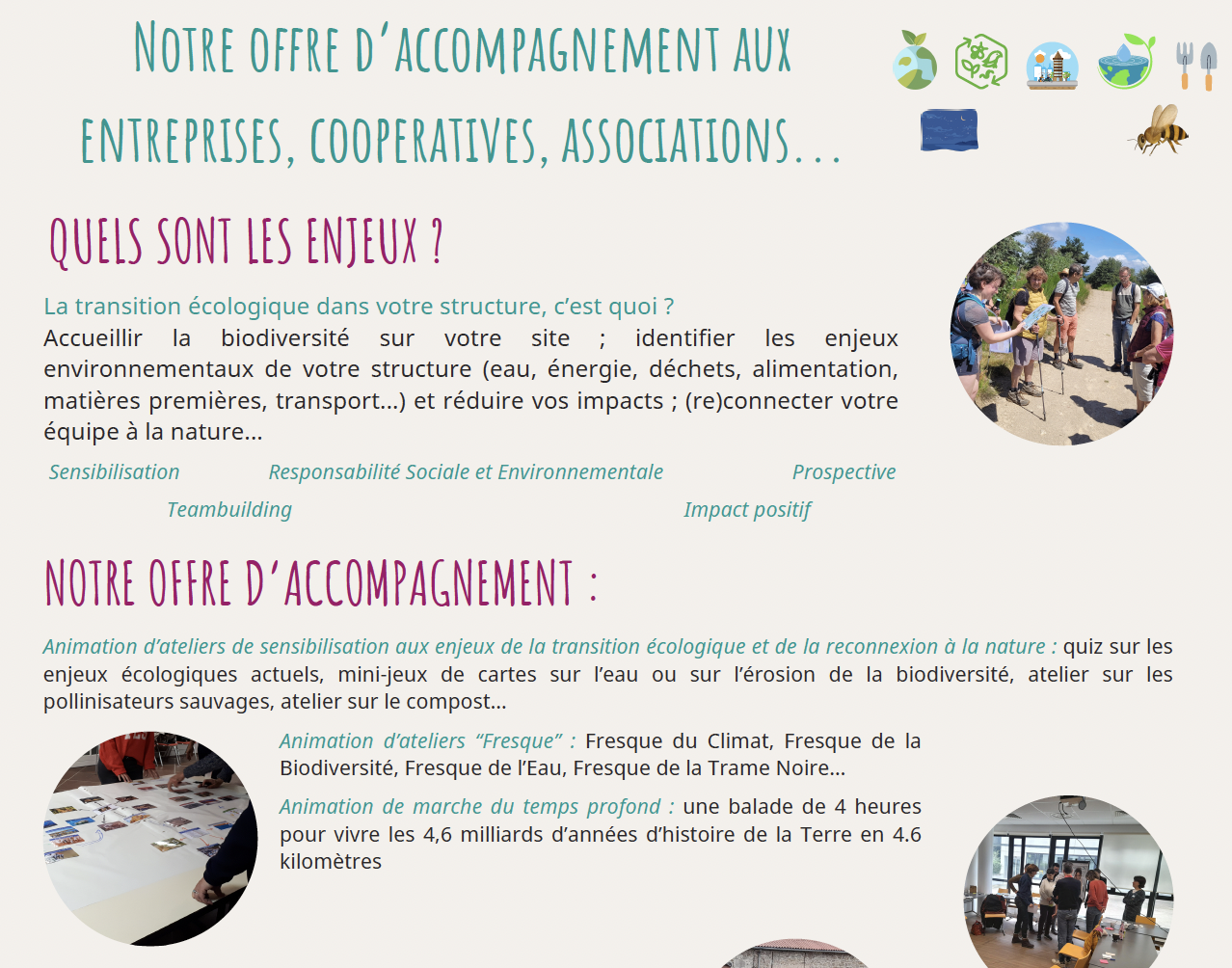 NOTRE OFFRE D'ACCOMPAGNEMENT AUX ENTREPRISES, COOPERATIVES, ASSOCIATIONS...

QUELS SONT LES ENJEUX ?

La transition écologique dans votre structure, c'est quoi ?
Accueillir la biodiversité sur votre site ; identifier les enjeux environnementaux de votre structure (eau, énergie, déchets, alimentation, matières premières, transport...) et réduire vos impacts ; (re)connecter votre équipe à la nature...

Sensibilisation Responsabilité Sociale et Environnementale Prospective
Teambuilding Impact positif

NOTRE OFFRE D'ACCOMPAGNEMENT :

Animation d'ateliers de sensibilisation aux enjeux de la transition écologique et de la reconnexion à la nature : quiz sur les enjeux écologiques actuels, mini-jeux de cartes sur l'eau ou sur l'érosion de la biodiversité, atelier sur les pollinisateurs sauvages, atelier sur le compost...

Animation d'ateliers "Fresque" : Fresque du Climat, Fresque de la Biodiversité, Fresque de l'Eau, Fresque de la Trame Noire...

Animation de marche du temps profond : une balade de 4 heures pour vivre les 4,6 milliards d'années d'histoire de la Terre en 4.6 kilomètres